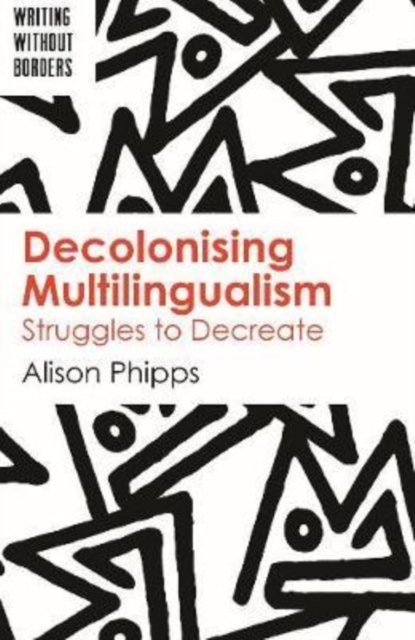 WRITING WITHOUT BORDERS

Decolonising Multilingualism
Struggles to Decreate

Alison Phipps